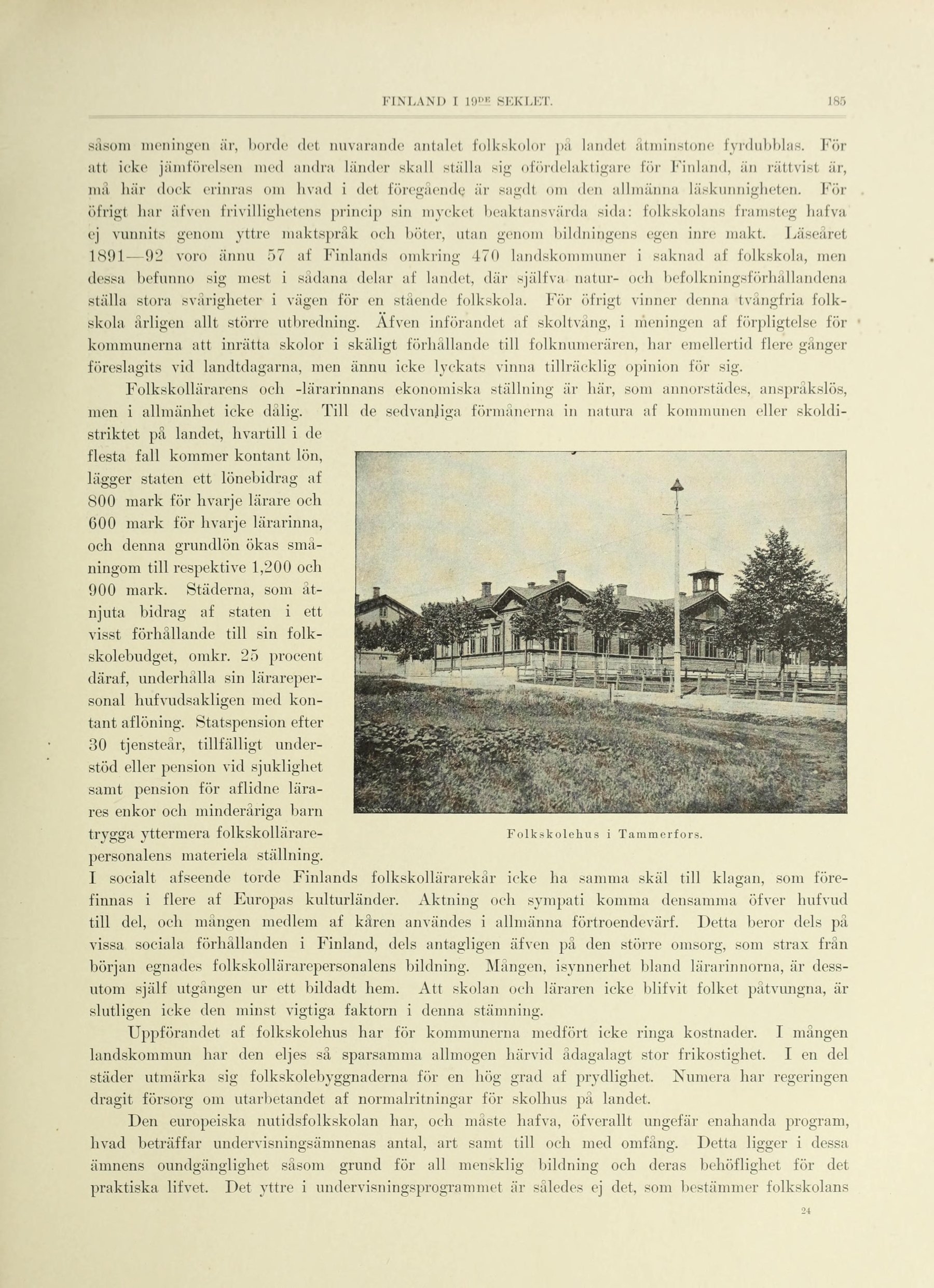 FINLAND I 19DE SEKLET. 185

såsom meningen är, borde det nuvarande antalet folkskolor på landet åtminstone fyrdubblas. För att icke jämförelsen med andra länder skall ställa sig ofördelaktigare för Finland, än rättvist är, må här dock erinras om hvad i det föregående är sagdt om den allmänna läskunnigheten. För öfrigt har äfven frivillighetens princip sin mycket beaktansvärda sida: folkskolans framsteg hafva ej vunnits genom yttre maktspråk och böter, utan genom bildningens egen inre makt. Läseåret 1891—92 voro ännu 57 af Finlands omkring 470 landskommuner i saknad af folkskola, men dessa befunno sig mest i sådana delar af landet, där själfva natur- och befolkningsförhållandena ställa stora svårigheter i vägen för en stående folkskola. För öfrigt vinner denna tvångfria folkskola årligen allt större utbredning. Äfven införandet af skoltvång, i meningen af förpligtelse för kommunerna att inrätta skolor i skäligt förhållande till folknumerären, har emellertid flere gånger föreslagits vid landtdagarna, men ännu icke lyckats vinna tillräcklig opinion för sig.

Folkskollärarens och -lärarinnans ekonomiska ställning är här, som annorstädes, anspråkslös, men i allmänhet icke dålig. Till de sedvanliga förmånerna in natura af kommunen eller skoldistriktet på landet, hvartill i de flesta fall kommer kontant lön, lägger staten ett lönebidrag af 800 mark för hvarje lärare och 600 mark för hvarje lärarinna, och denna grundlön ökas småningom till respektive 1,200 och 900 mark. Städerna, som åtnjuta bidrag af staten i ett visst förhållande till sin folkskolebudget, omkr. 25 procent däraf, underhålla sin lärarepersonal hufvudsakligen med kontant aflöning. Statspension efter 30 tjensteår, tillfälligt understöd eller pension vid sjuklighet samt pension för aflidne lärares enkor och minderåriga barn trygga yttermera folkskollärarepersonalens materiela ställning. I socialt afseende torde Finlands folkskollärarekår icke ha samma skäl till klagan, som förefinnas i flere af Europas kulturländer. Aktning och sympati komma densamma öfver hufvud till del, och mången medlem af kåren användes i allmänna förtroendevärf. Detta beror dels på vissa sociala förhållanden i Finland, dels antagligen äfven på den större omsorg, som strax från början egnades folkskollärarepersonalens bildning. Mången, isynnerhet bland lärarinnorna, är dessutom själf utgången ur ett bildadt hem. Att skolan och läraren icke blifvit folket påtvungna, är slutligen icke den minst vigtiga faktorn i denna stämning.

Folkskolehus i Tammerfors.

Uppförandet af folkskolehus har för kommunerna medfört icke ringa kostnader. I mången landskommun har den eljes så sparsamma allmogen härvid ådagalagt stor frikostighet. I en del städer utmärka sig folkskolebyggnaderna för en hög grad af prydlighet. Numera har regeringen dragit försorg om utarbetandet af normalritningar för skolhus på landet.

Den europeiska nutidsfolkskolan har, och måste hafva, öfverallt ungefär enahanda program, hvad beträffar undervisningsämnenas antal, art samt till och med omfång. Detta ligger i dessa ämnens oundgänglighet såsom grund för all mensklig bildning och deras behöflighet för det praktiska lifvet. Det yttre i undervisningsprogrammet är således ej det, som bestämmer folkskolans

24